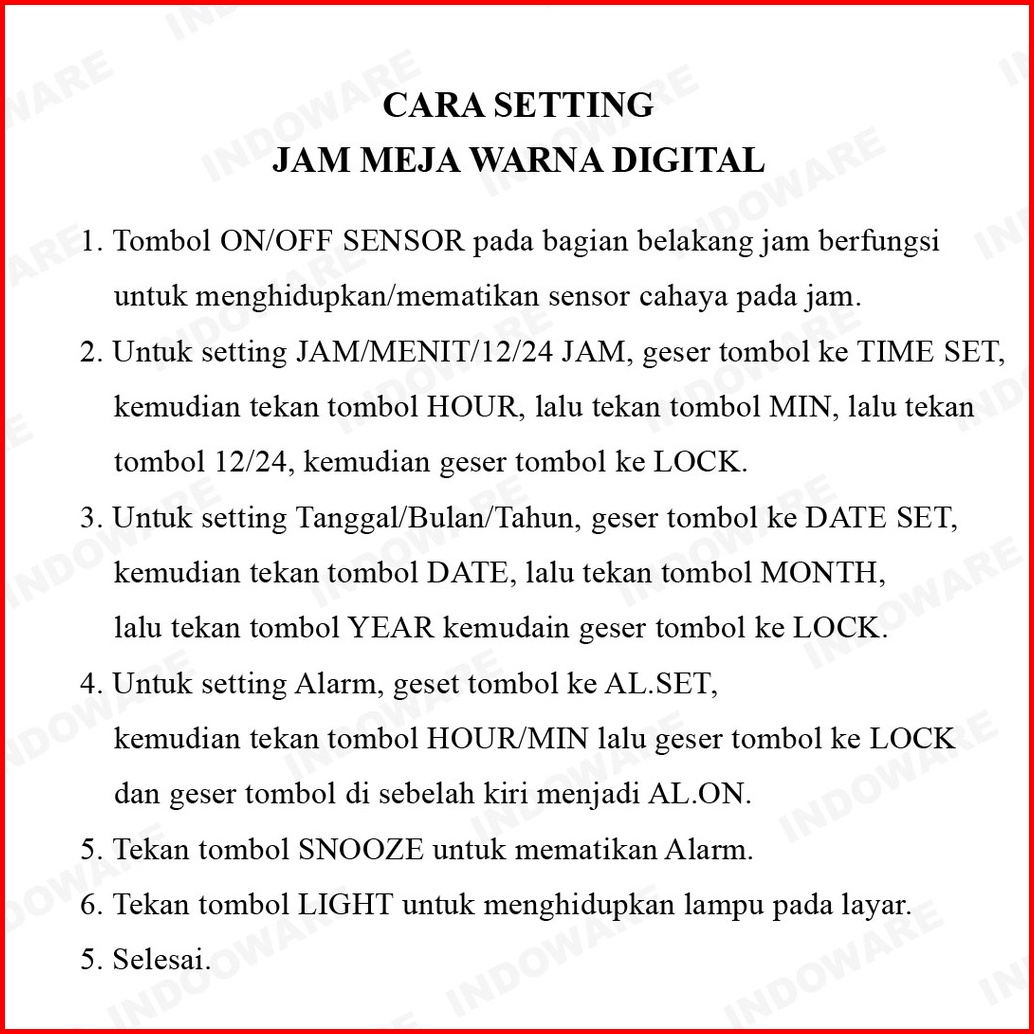 CARA SETTING
JAM MEJA WARNA DIGITAL

1. Tombol ON/OFF SENSOR pada bagian belakang jam berfungsi untuk menghidupkan/mematikan sensor cahaya pada jam.

2. Untuk setting JAM/MENIT/12/24 JAM, geser tombol ke TIME SET, kemudian tekan tombol HOUR, lalu tekan tombol MIN, lalu tekan tombol 12/24, kemudian geser tombol ke LOCK.

3. Untuk setting Tanggal/Bulan/Tahun, geser tombol ke DATE SET, kemudian tekan tombol DATE, lalu tekan tombol MONTH, lalu tekan tombol YEAR kemudain geser tombol ke LOCK.

4. Untuk setting Alarm, geset tombol ke AL.SET, kemudian tekan tombol HOUR/MIN lalu geser tombol ke LOCK dan geser tombol di sebelah kiri menjadi AL.ON.

5. Tekan tombol SNOOZE untuk mematikan Alarm.

6. Tekan tombol LIGHT untuk menghidupkan lampu pada layar.

5. Selesai.

INDOWARE